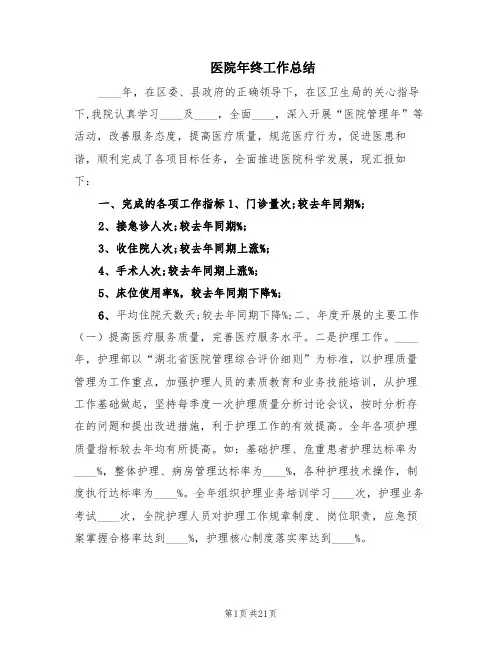 医院年终工作总结

____年，在区委、县政府的正确领导下，在区卫生局的关心指导下,我院认真学习____及____，全面____，深入开展“医院管理年”等活动，改善服务态度，提高医疗质量，规范医疗行为，促进医患和谐，顺利完成了各项目标任务，全面推进医院科学发展，现汇报如下:

一、完成的各项工作指标 1、门诊量次;较去年同期%;

2、接急诊人次;较去年同期%;

3、收住院人次;较去年同期上涨%;

4、手术人次;较去年同期上涨%;

5、床位使用率%，较去年同期下降%;

6、平均住院天数天;较去年同期下降%;二、年度开展的主要工作（一）提高医疗服务质量，完善医疗服务水平。二是护理工作。____年，护理部以“湖北省医院管理综合评价细则”为标准，以护理质量管理为工作重点，加强护理人员的素质教育和业务技能培训，从护理工作基础做起，坚持每季度一次护理质量分析讨论会议，按时分析存在的问题和提出改进措施，利于护理工作的有效提高。全年各项护理质量指标较去年均有所提高。如：基础护理、危重患者护理达标率为____%，整体护理、病房管理达标率为____%，各种护理技术操作，制度执行达标率为____%。全年组织护理业务培训学习____次，护理业务考试____次，全院护理人员对护理工作规章制度、岗位职责，应急预案掌握合格率达到____%，护理核心制度落实率达到____%。

第1页 共21页